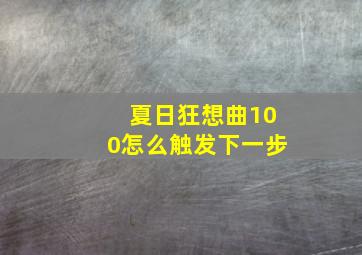 夏日狂想曲100怎么触发下一步